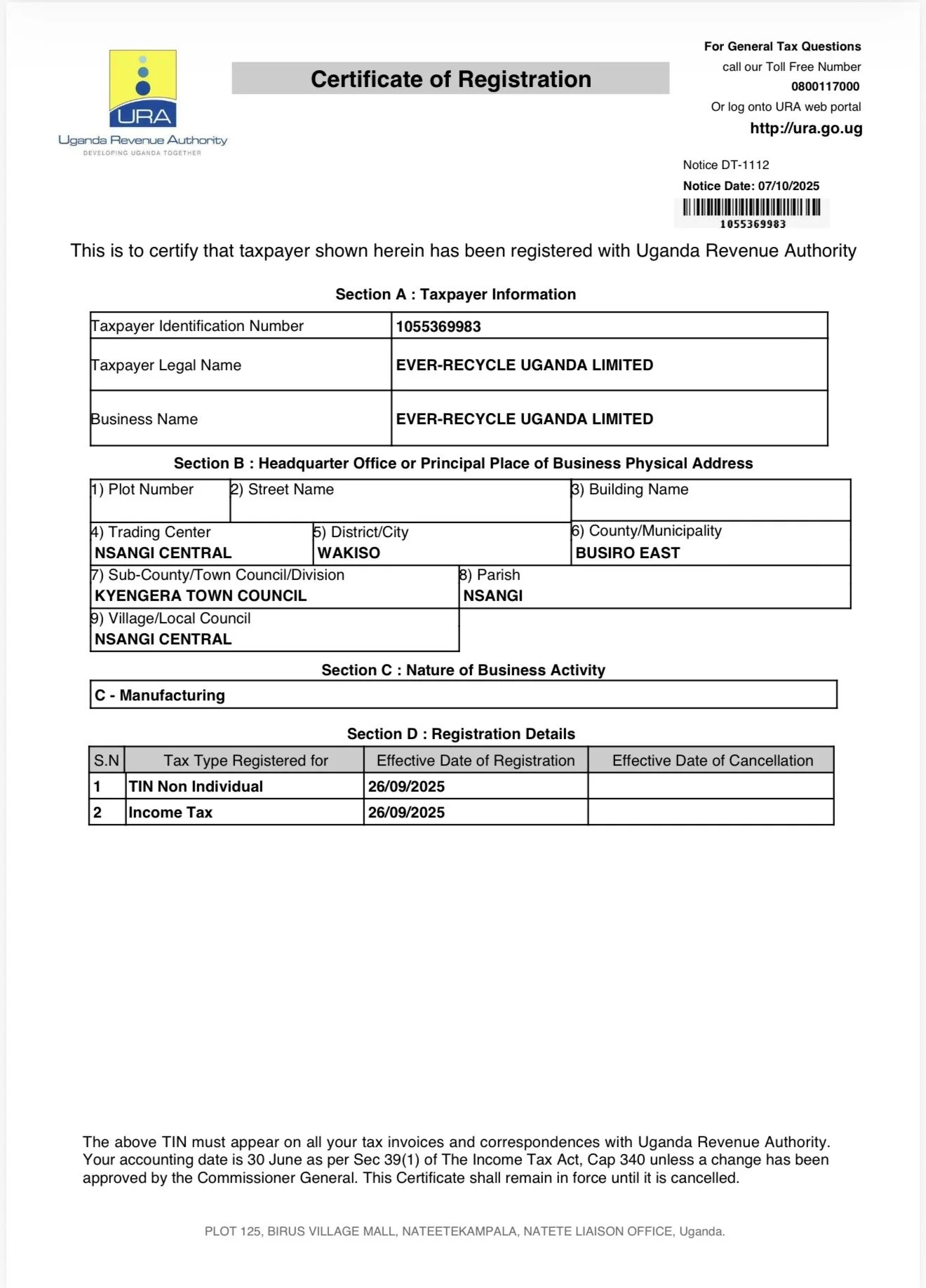 URA
Uganda Revenue Authority
DEVELOPING UGANDA TOGETHER

Certificate of Registration

For General Tax Questions
call our Toll Free Number
0800117000
Or log onto URA web portal
http://ura.go.ug

Notice DT-1112
Notice Date: 07/10/2025
1055369983

This is to certify that taxpayer shown herein has been registered with Uganda Revenue Authority

Section A : Taxpayer Information

| Taxpayer Identification Number | 1055369983 |
|---|---|
| Taxpayer Legal Name | EVER-RECYCLE UGANDA LIMITED |
| Business Name | EVER-RECYCLE UGANDA LIMITED |

Section B : Headquarter Office or Principal Place of Business Physical Address

1) Plot Number
2) Street Name
3) Building Name
4) Trading Center
NSANGI CENTRAL
5) District/City
WAKISO
6) County/Municipality
BUSIRO EAST
7) Sub-County/Town Council/Division
KYENGERA TOWN COUNCIL
8) Parish
NSANGI
9) Village/Local Council
NSANGI CENTRAL

Section C : Nature of Business Activity

C - Manufacturing

Section D : Registration Details

| S.N | Tax Type Registered for | Effective Date of Registration | Effective Date of Cancellation |
|---|---|---|---|
| 1 | TIN Non Individual | 26/09/2025 | |
| 2 | Income Tax | 26/09/2025 | |

The above TIN must appear on all your tax invoices and correspondences with Uganda Revenue Authority. Your accounting date is 30 June as per Sec 39(1) of The Income Tax Act, Cap 340 unless a change has been approved by the Commissioner General. This Certificate shall remain in force until it is cancelled.

PLOT 125, BIRUS VILLAGE MALL, NATEETEKAMPALA, NATETE LIAISON OFFICE, Uganda.